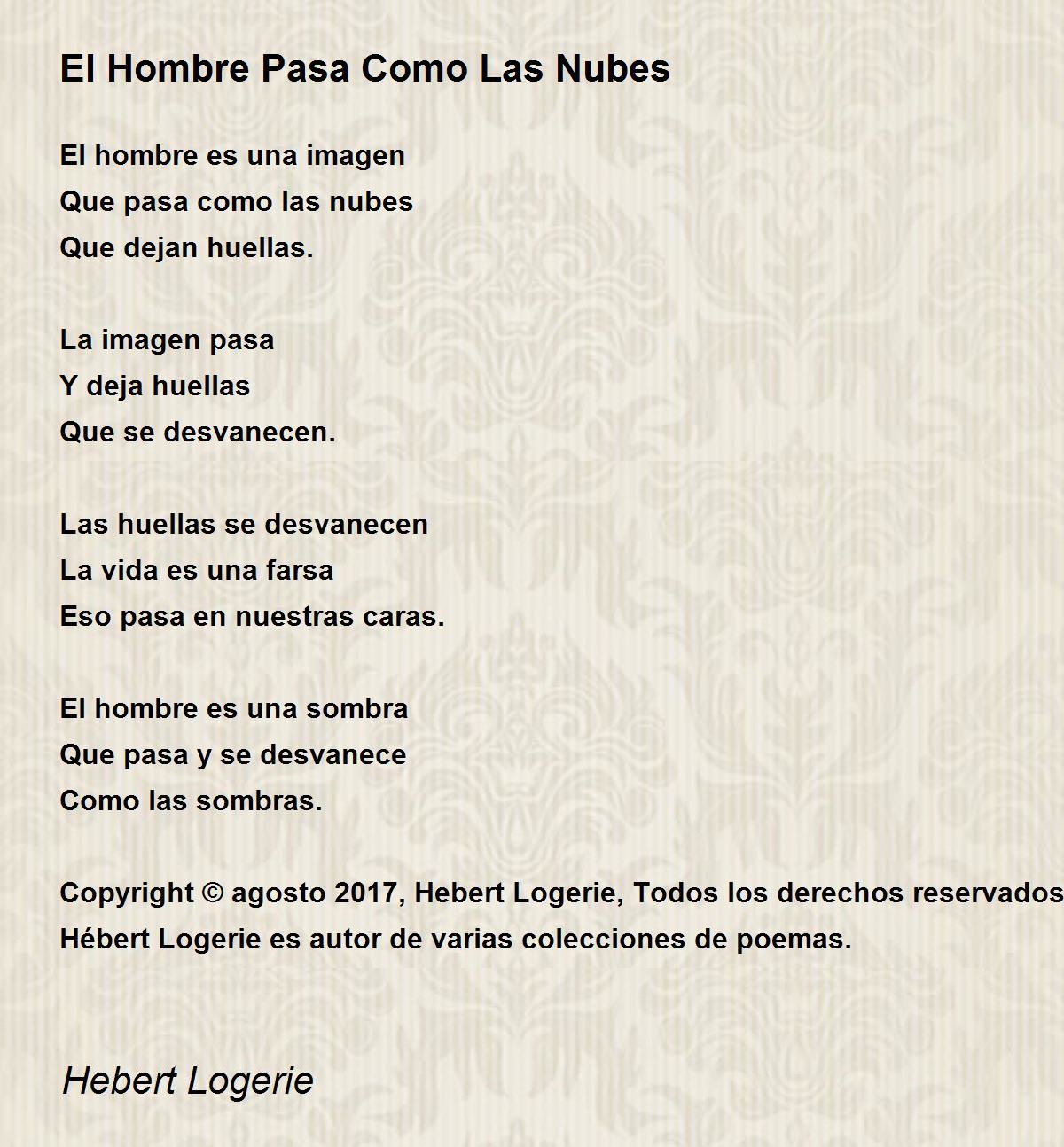 El Hombre Pasa Como Las Nubes

El hombre es una imagen
Que pasa como las nubes
Que dejan huellas.

La imagen pasa
Y deja huellas
Que se desvanecen.

Las huellas se desvanecen
La vida es una farsa
Eso pasa en nuestras caras.

El hombre es una sombra
Que pasa y se desvanece
Como las sombras.

Copyright © agosto 2017, Hebert Logerie, Todos los derechos reservados
Hébert Logerie es autor de varias colecciones de poemas.

Hebert Logerie